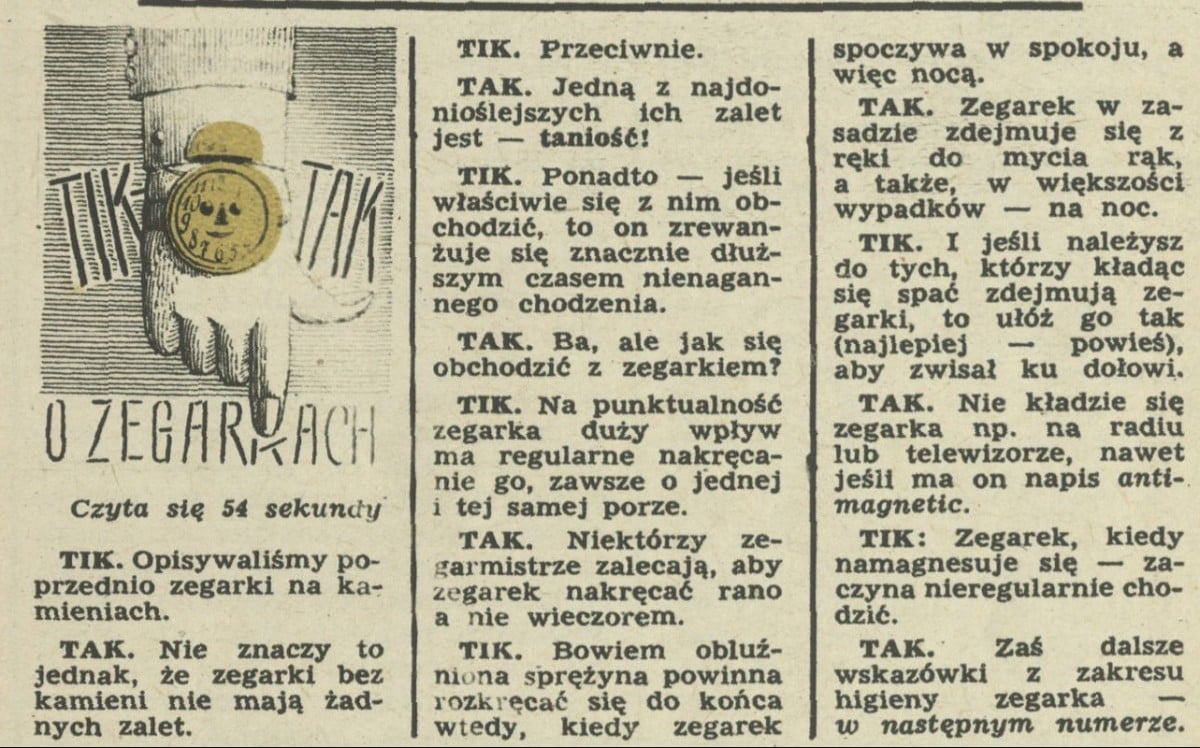 TIK TAK

O ZEGARKACH

Czyta się 54 sekundy

TIK. Opisywaliśmy poprzednio zegarki na kamieniach.

TAK. Nie znaczy to jednak, że zegarki bez kamieni nie mają żadnych zalet.

TIK. Przeciwnie.

TAK. Jedną z najdonioślejszych ich zalet jest — taniość!

TIK. Ponadto — jeśli właściwie się z nim obchodzić, to on zrewanżuje się znacznie dłuższym czasem nienagannego chodzenia.

TAK. Ba, ale jak się obchodzić z zegarkiem?

TIK. Na punktualność zegarka duży wpływ ma regularne nakręcanie go, zawsze o jednej i tej samej porze.

TAK. Niektórzy zegarmistrze zalecają, aby zegarek nakręcać rano a nie wieczorem.

TIK. Bowiem obluźniona sprężyna powinna rozkręcać się do końca wtedy, kiedy zegarek spoczywa w spokoju, a więc nocą.

TAK. Zegarek w zasadzie zdejmuje się z ręki do mycia rąk, a także, w większości wypadków — na noc.

TIK. I jeśli należysz do tych, którzy kładąc się spać zdejmują zegarki, to ułóż go tak (najlepiej — powieś), aby zwisał ku dołowi.

TAK. Nie kładzie się zegarka np. na radiu lub telewizorze, nawet jeśli ma on napis antimagnetic.

TIK: Zegarek, kiedy namagnesuje się — zaczyna nieregularnie chodzić.

TAK. Zaś dalsze wskazówki z zakresu higieny zegarka — w następnym numerze.